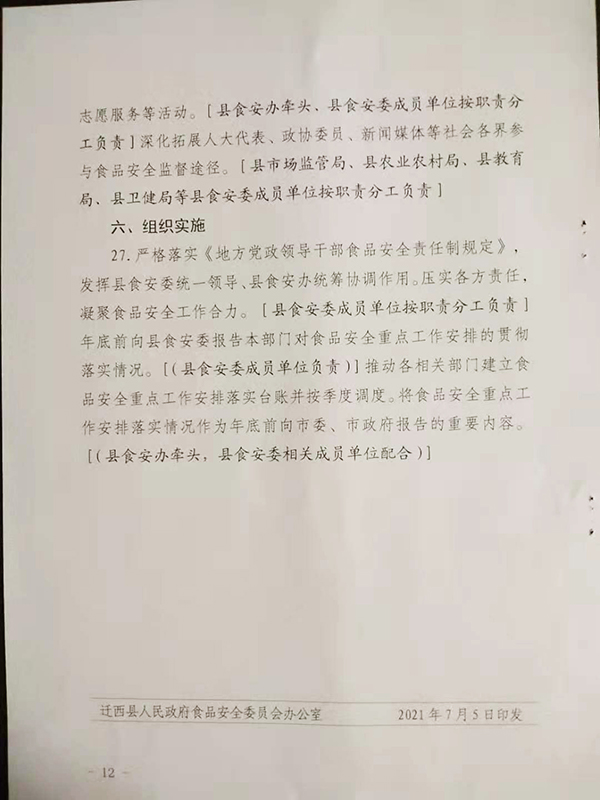 志愿服务等活动。［县食安办牵头、县食安委成员单位按职责分工负责］深化拓展人大代表、政协委员、新闻媒体等社会各界参与食品安全监督途径。［县市场监管局、县农业农村局、县教育局、县卫健局等县食安委成员单位按职责分工负责］

六、组织实施

27. 严格落实《地方党政领导干部食品安全责任制规定》，发挥县食安委统一领导、县食安办统筹协调作用。压实各方责任，凝聚食品安全工作合力。［县食安委成员单位按职责分工负责］年底前向县食安委报告本部门对食品安全重点工作安排的贯彻落实情况。［（县食安委成员单位负责）］推动各相关部门建立食品安全重点工作安排落实台账并按季度调度。将食品安全重点工作安排落实情况作为年底前向市委、市政府报告的重要内容。［（县食安办牵头，县食安委相关成员单位配合）］

迁西县人民政府食品安全委员会办公室　　2021年7月5日印发

－ 12 －